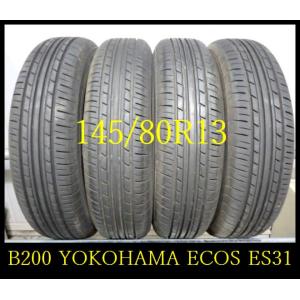 145/80R13

B200 YOKOHAMA ECOS ES31